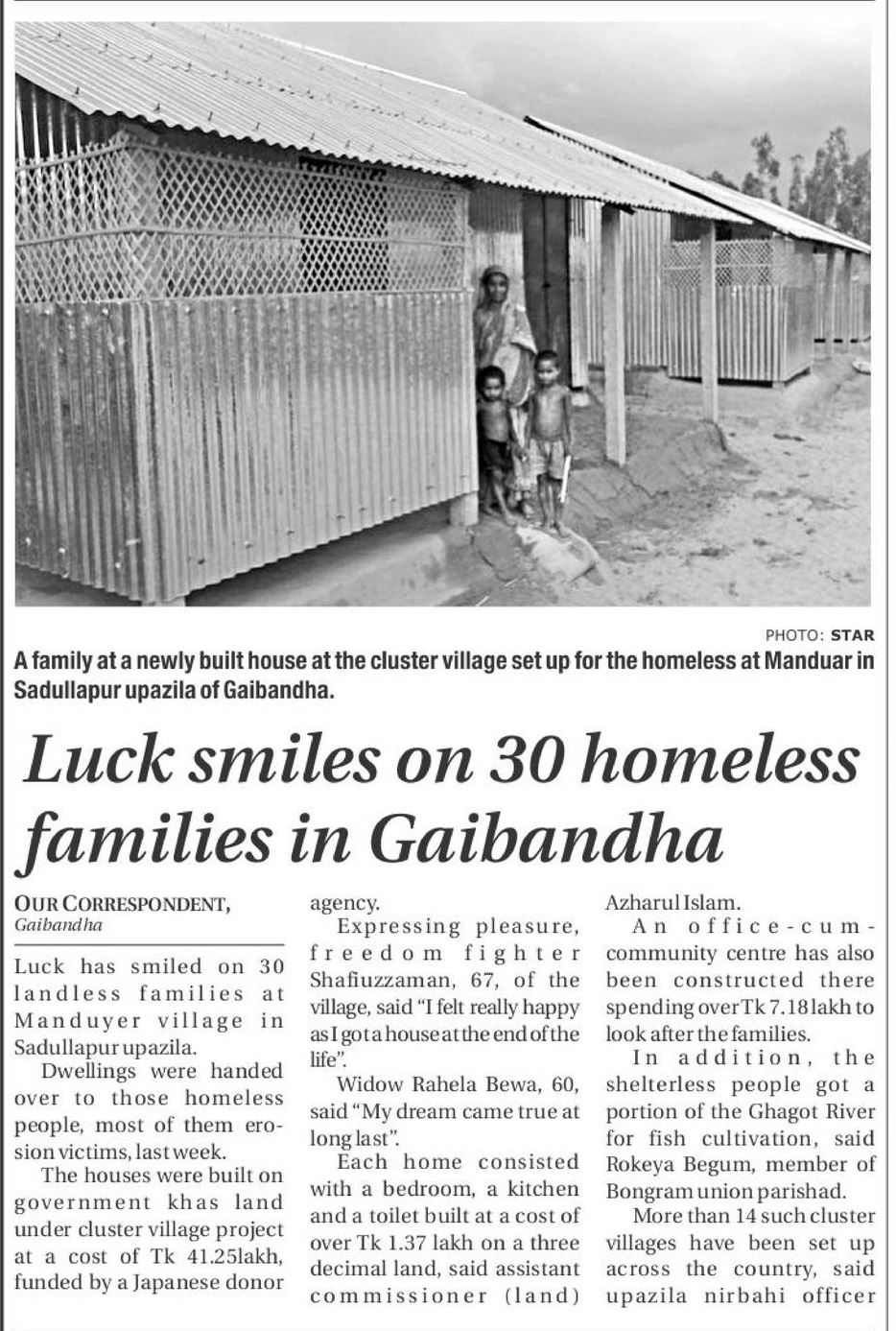 PHOTO: STAR

A family at a newly built house at the cluster village set up for the homeless at Manduar in Sadullapur upazila of Gaibandha.

Luck smiles on 30 homeless families in Gaibandha

OUR CORRESPONDENT,
Gaibandha

Luck has smiled on 30 landless families at Manduyer village in Sadullapur upazila.

Dwellings were handed over to those homeless people, most of them erosion victims, last week.

The houses were built on government khas land under cluster village project at a cost of Tk 41.25lakh, funded by a Japanese donor agency.

Expressing pleasure, freedom fighter Shafiuzzaman, 67, of the village, said "I felt really happy as I got a house at the end of the life".

Widow Rahela Bewa, 60, said "My dream came true at long last".

Each home consisted with a bedroom, a kitchen and a toilet built at a cost of over Tk 1.37 lakh on a three decimal land, said assistant commissioner (land) Azharul Islam.

An office-cum-community centre has also been constructed there spending over Tk 7.18 lakh to look after the families.

In addition, the shelterless people got a portion of the Ghagot River for fish cultivation, said Rokeya Begum, member of Bongram union parishad.

More than 14 such cluster villages have been set up across the country, said upazila nirbahi officer